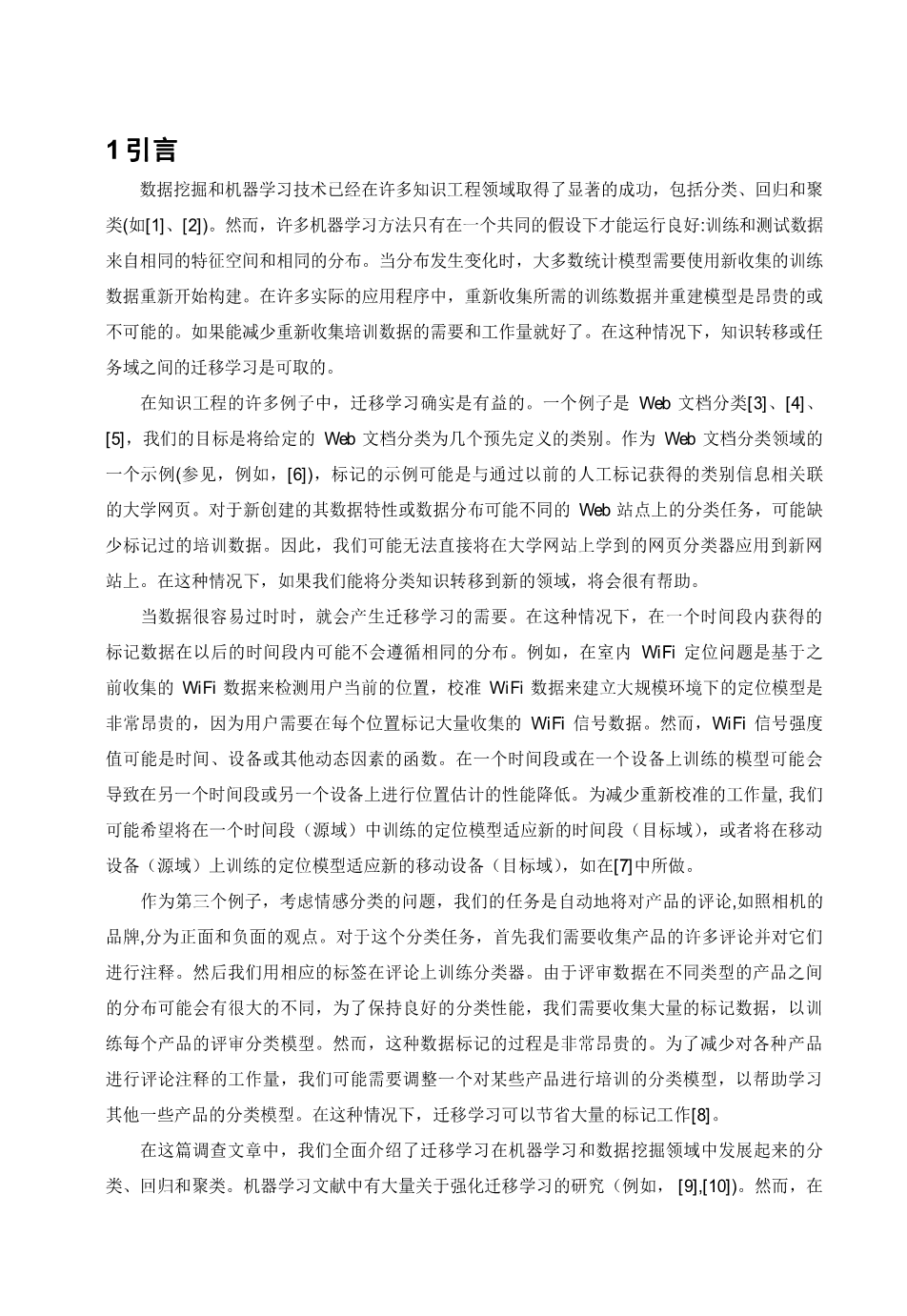 1 引言

数据挖掘和机器学习技术已经在许多知识工程领域取得了显著的成功，包括分类、回归和聚类(如[1]、[2])。然而，许多机器学习方法只有在一个共同的假设下才能运行良好:训练和测试数据来自相同的特征空间和相同的分布。当分布发生变化时，大多数统计模型需要使用新收集的训练数据重新开始构建。在许多实际的应用程序中，重新收集所需的训练数据并重建模型是昂贵的或不可能的。如果能减少重新收集培训数据的需要和工作量就好了。在这种情况下，知识转移或任务域之间的迁移学习是可取的。

在知识工程的许多例子中，迁移学习确实是有益的。一个例子是 Web 文档分类[3]、[4]、[5]，我们的目标是将给定的 Web 文档分类为几个预先定义的类别。作为 Web 文档分类领域的一个示例(参见，例如，[6])，标记的示例可能是与通过以前的人工标记获得的类别信息相关联的大学网页。对于新创建的其数据特性或数据分布可能不同的 Web 站点上的分类任务，可能缺少标记过的培训数据。因此，我们可能无法直接将在大学网站上学到的网页分类器应用到新网站上。在这种情况下，如果我们能将分类知识转移到新的领域，将会很有帮助。

当数据很容易过时时，就会产生迁移学习的需要。在这种情况下，在一个时间段内获得的标记数据在以后的时间段内可能不会遵循相同的分布。例如，在室内 WiFi 定位问题是基于之前收集的 WiFi 数据来检测用户当前的位置，校准 WiFi 数据来建立大规模环境下的定位模型是非常昂贵的，因为用户需要在每个位置标记大量收集的 WiFi 信号数据。然而，WiFi 信号强度值可能是时间、设备或其他动态因素的函数。在一个时间段或在一个设备上训练的模型可能会导致在另一个时间段或另一个设备上进行位置估计的性能降低。为减少重新校准的工作量, 我们可能希望将在一个时间段（源域）中训练的定位模型适应新的时间段（目标域），或者将在移动设备（源域）上训练的定位模型适应新的移动设备（目标域），如在[7]中所做。

作为第三个例子，考虑情感分类的问题，我们的任务是自动地将对产品的评论,如照相机的品牌,分为正面和负面的观点。对于这个分类任务，首先我们需要收集产品的许多评论并对它们进行注释。然后我们用相应的标签在评论上训练分类器。由于评审数据在不同类型的产品之间的分布可能会有很大的不同，为了保持良好的分类性能，我们需要收集大量的标记数据，以训练每个产品的评审分类模型。然而，这种数据标记的过程是非常昂贵的。为了减少对各种产品进行评论注释的工作量，我们可能需要调整一个对某些产品进行培训的分类模型，以帮助学习其他一些产品的分类模型。在这种情况下，迁移学习可以节省大量的标记工作[8]。

在这篇调查文章中，我们全面介绍了迁移学习在机器学习和数据挖掘领域中发展起来的分类、回归和聚类。机器学习文献中有大量关于强化迁移学习的研究（例如，[9],[10]）。然而，在